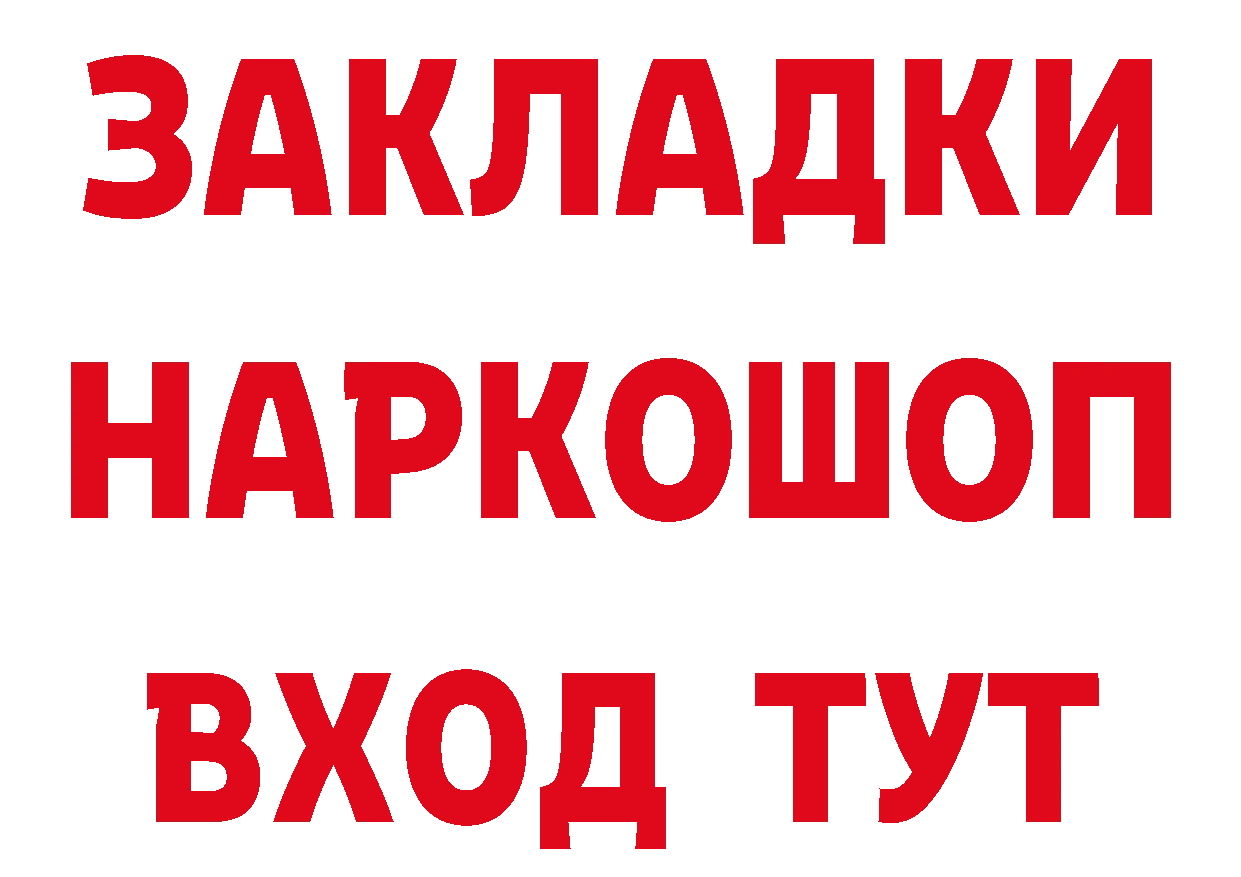 ЗАКЛАДКИ НАРКОШОП ВХОД ТУТ